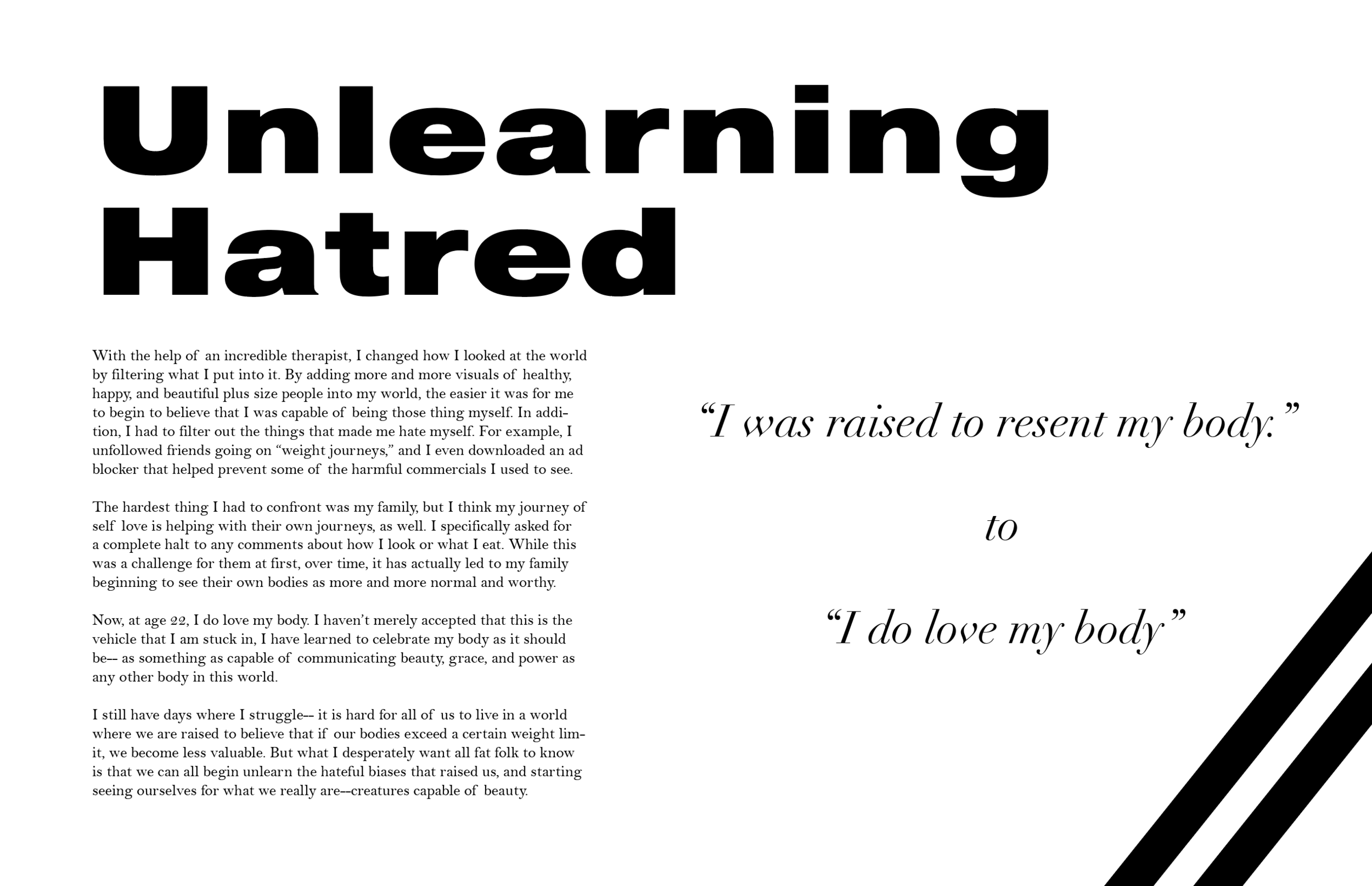 Unlearning Hatred

With the help of an incredible therapist, I changed how I looked at the world by filtering what I put into it. By adding more and more visuals of healthy, happy, and beautiful plus size people into my world, the easier it was for me to begin to believe that I was capable of being those thing myself. In addition, I had to filter out the things that made me hate myself. For example, I unfollowed friends going on "weight journeys," and I even downloaded an ad blocker that helped prevent some of the harmful commercials I used to see.

The hardest thing I had to confront was my family, but I think my journey of self love is helping with their own journeys, as well. I specifically asked for a complete halt to any comments about how I look or what I eat. While this was a challenge for them at first, over time, it has actually led to my family beginning to see their own bodies as more and more normal and worthy.

Now, at age 22, I do love my body. I haven't merely accepted that this is the vehicle that I am stuck in, I have learned to celebrate my body as it should be-- as something as capable of communicating beauty, grace, and power as any other body in this world.

I still have days where I struggle-- it is hard for all of us to live in a world where we are raised to believe that if our bodies exceed a certain weight limit, we become less valuable. But what I desperately want all fat folk to know is that we can all begin unlearn the hateful biases that raised us, and starting seeing ourselves for what we really are--creatures capable of beauty.

"I was raised to resent my body."

to

"I do love my body"